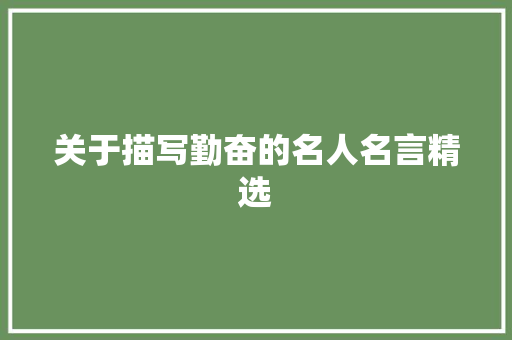 关于描写勤奋的名人名言精选